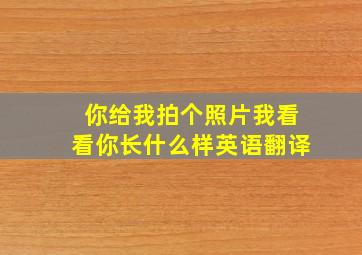 你给我拍个照片我看看你长什么样英语翻译